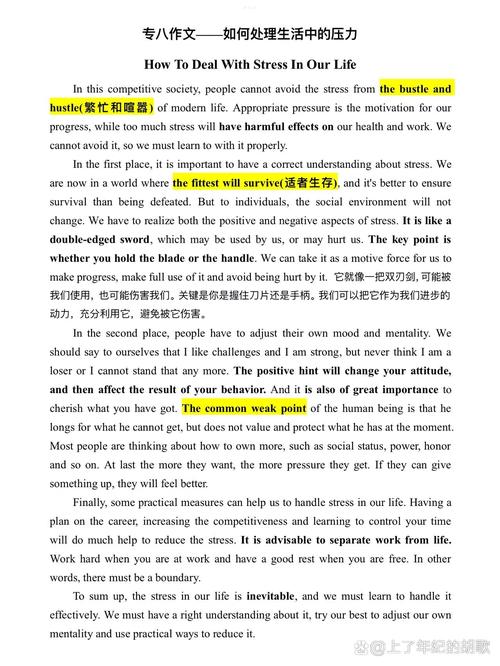 专八作文——如何处理生活中的压力

How To Deal With Stress In Our Life

In this competitive society, people cannot avoid the stress from the bustle and hustle(繁忙和喧嚣) of modern life. Appropriate pressure is the motivation for our progress, while too much stress will have harmful effects on our health and work. We cannot avoid it, so we must learn to with it properly.

In the first place, it is important to have a correct understanding about stress. We are now in a world where the fittest will survive(适者生存), and it's better to ensure survival than being defeated. But to individuals, the social environment will not change. We have to realize both the positive and negative aspects of stress. It is like a double-edged sword, which may be used by us, or may hurt us. The key point is whether you hold the blade or the handle. We can take it as a motive force for us to make progress, make full use of it and avoid being hurt by it. 它就像一把双刃剑,可能被我们使用,也可能伤害我们。关键是你是握住刀片还是手柄。我们可以把它作为我们进步的动力,充分利用它,避免被它伤害。

In the second place, people have to adjust their own mood and mentality. We should say to ourselves that I like challenges and I am strong, but never think I am a loser or I cannot stand that any more. The positive hint will change your attitude, and then affect the result of your behavior. And it is also of great importance to cherish what you have got. The common weak point of the human being is that he longs for what he cannot get, but does not value and protect what he has at the moment. Most people are thinking about how to own more, such as social status, power, honor and so on. At last the more they want, the more pressure they get. If they can give something up, they will feel better.

Finally, some practical measures can help us to handle stress in our life. Having a plan on the career, increasing the competitiveness and learning to control your time will do much help to reduce the stress. It is advisable to separate work from life. Work hard when you are at work and have a good rest when you are free. In other words, there must be a boundary.

To sum up, the stress in our life is inevitable, and we must learn to handle it effectively. We must have a right understanding about it, try our best to adjust our own mentality and use practical ways to reduce it.

@上了年纪的胡歌